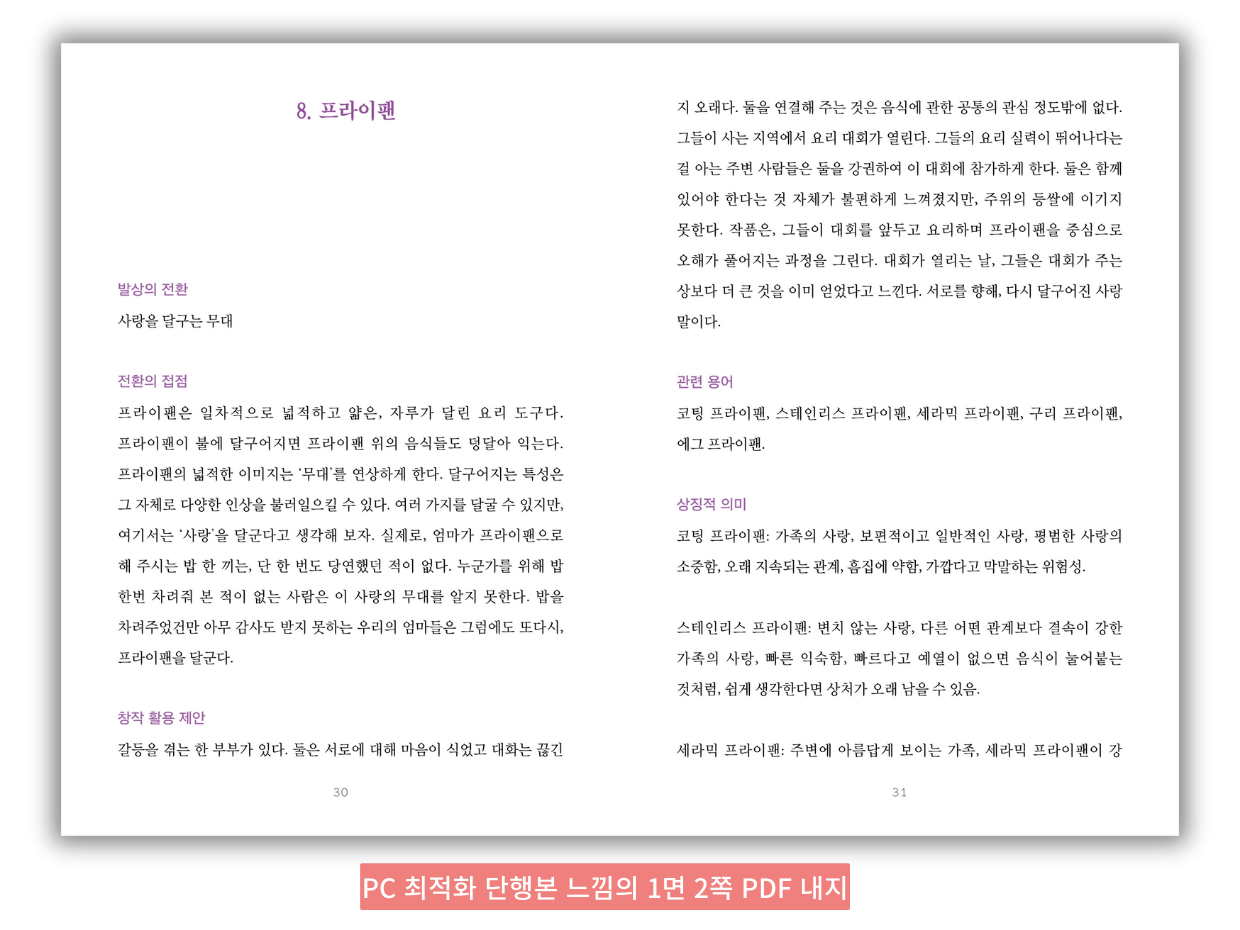 8. 프라이팬

발상의 전환

사랑을 달구는 무대

전환의 접점

프라이팬은 일차적으로 넓적하고 얇은, 자루가 달린 요리 도구다. 프라이팬이 불에 달구어지면 프라이팬 위의 음식들도 덩달아 익는다. 프라이팬의 넓적한 이미지는 '무대'를 연상하게 한다. 달구어지는 특성은 그 자체로 다양한 인상을 불러일으킬 수 있다. 여러 가지를 달굴 수 있지만, 여기서는 '사랑'을 달군다고 생각해 보자. 실제로, 엄마가 프라이팬으로 해 주시는 밥 한 끼는, 단 한 번도 당연했던 적이 없다. 누군가를 위해 밥 한번 차려줘 본 적이 없는 사람은 이 사랑의 무대를 알지 못한다. 밥을 차려주었건만 아무 감사도 받지 못하는 우리의 엄마들은 그럼에도 또다시, 프라이팬을 달군다.

창작 활용 제안

갈등을 겪는 한 부부가 있다. 둘은 서로에 대해 마음이 식었고 대화는 끊긴

30

지 오래다. 둘을 연결해 주는 것은 음식에 관한 공통의 관심 정도밖에 없다. 그들이 사는 지역에서 요리 대회가 열린다. 그들의 요리 실력이 뛰어나다는 걸 아는 주변 사람들은 둘을 강권하여 이 대회에 참가하게 한다. 둘은 함께 있어야 한다는 것 자체가 불편하게 느껴졌지만, 주위의 등쌀에 이기지 못한다. 작품은, 그들이 대회를 앞두고 요리하며 프라이팬을 중심으로 오해가 풀어지는 과정을 그린다. 대회가 열리는 날, 그들은 대회가 주는 상보다 더 큰 것을 이미 얻었다고 느낀다. 서로를 향해, 다시 달구어진 사랑 말이다.

관련 용어

코팅 프라이팬, 스테인리스 프라이팬, 세라믹 프라이팬, 구리 프라이팬, 에그 프라이팬.

상징적 의미

코팅 프라이팬: 가족의 사랑, 보편적이고 일반적인 사랑, 평범한 사랑의 소중함, 오래 지속되는 관계, 흠집에 약함, 가깝다고 막말하는 위험성.

스테인리스 프라이팬: 변치 않는 사랑, 다른 어떤 관계보다 결속이 강한 가족의 사랑, 빠른 익숙함, 빠르다고 예열이 없으면 음식이 눌어붙는 것처럼, 쉽게 생각한다면 상처가 오래 남을 수 있음.

세라믹 프라이팬: 주변에 아름답게 보이는 가족, 세라믹 프라이팬이 강

31

PC 최적화 단행본 느낌의 1면 2쪽 PDF 내지